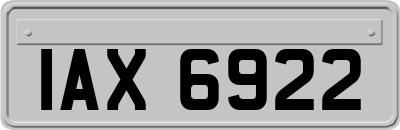 IAX 6922